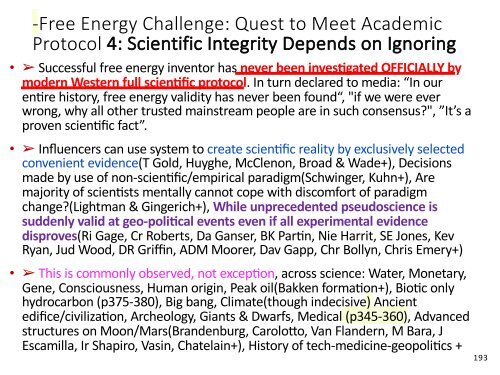 -Free Energy Challenge: Quest to Meet Academic Protocol 4: Scientific Integrity Depends on Ignoring

• ➢ Successful free energy inventor has never been investigated OFFICIALLY by modern Western full scientific protocol. In turn declared to media: “In our entire history, free energy validity has never been found“, "if we were ever wrong, why all other trusted mainstream people are in such consensus?", ”It’s a proven scientific fact”.

• ➢ Influencers can use system to create scientific reality by exclusively selected convenient evidence(T Gold, Huyghe, McClenon, Broad & Wade+), Decisions made by use of non-scientific/empirical paradigm(Schwinger, Kuhn+), Are majority of scientists mentally cannot cope with discomfort of paradigm change?(Lightman & Gingerich+), While unprecedented pseudoscience is suddenly valid at geo-political events even if all experimental evidence disproves(Ri Gage, Cr Roberts, Da Ganser, BK Partin, Nie Harrit, SE Jones, Kev Ryan, Jud Wood, DR Griffin, ADM Moorer, Dav Gapp, Chr Bollyn, Chris Emery+)

• ➢ This is commonly observed, not exception, across science: Water, Monetary, Gene, Consciousness, Human origin, Peak oil(Bakken formation+), Biotic only hydrocarbon (p375-380), Big bang, Climate(though indecisive) Ancient edifice/civilization, Archeology, Giants & Dwarfs, Medical (p345-360), Advanced structures on Moon/Mars(Brandenburg, Carolotto, Van Flandern, M Bara, J Escamilla, Ir Shapiro, Vasin, Chatelain+), History of tech-medicine-geopolitics +

193